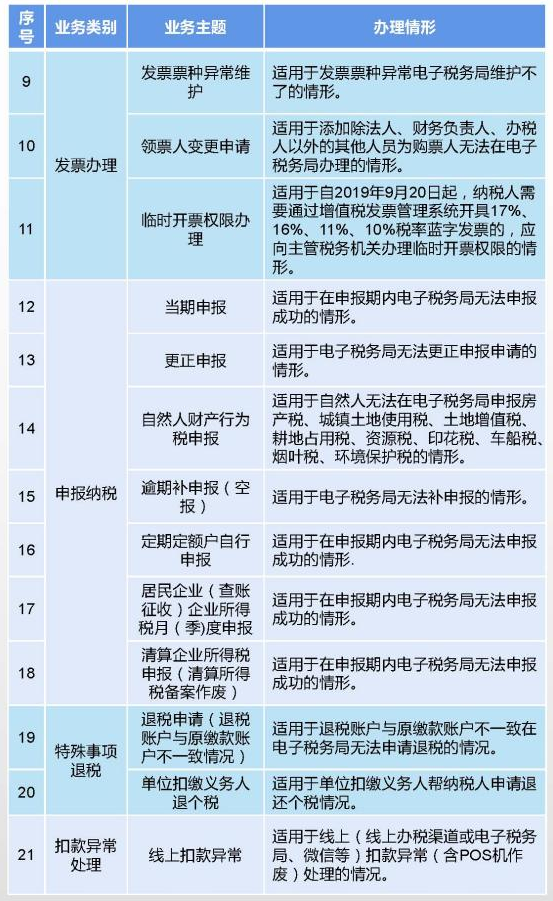 | 序号 | 业务类别 | 业务主题 | 办理情形 |
|---|---|---|---|
| 9 | 发票办理 | 发票票种异常维护 | 适用于发票票种异常电子税务局维护不了的情形。 |
| 10 | 发票办理 | 领票人变更申请 | 适用于添加除法人、财务负责人、办税人以外的其他人员为购票人无法在电子税务局办理的情形。 |
| 11 | 发票办理 | 临时开票权限办理 | 适用于自2019年9月20日起，纳税人需要通过增值税发票管理系统开具17%、16%、11%、10%税率蓝字发票的，应向主管税务机关办理临时开票权限的情形。 |
| 12 | 申报纳税 | 当期申报 | 适用于在申报期内电子税务局无法申报成功的情形。 |
| 13 | 申报纳税 | 更正申报 | 适用于电子税务局无法更正申报申请的情形。 |
| 14 | 申报纳税 | 自然人财产行为税申报 | 适用于自然人无法在电子税务局申报房产税、城镇土地使用税、土地增值税、耕地占用税、资源税、印花税、车船税、烟叶税、环境保护税的情形。 |
| 15 | 申报纳税 | 逾期补申报（空报） | 适用于电子税务局无法补申报的情形。 |
| 16 | 申报纳税 | 定期定额户自行申报 | 适用于在申报期内电子税务局无法申报成功的情形. |
| 17 | 申报纳税 | 居民企业（查账征收）企业所得税月（季）度申报 | 适用于在申报期内电子税务局无法申报成功的情形。 |
| 18 | 申报纳税 | 清算企业所得税申报（清算所得税备案作废） | 适用于在申报期内电子税务局无法申报成功的情形。 |
| 19 | 特殊事项退税 | 退税申请（退税账户与原缴款账户不一致情况） | 适用于退税账户与原缴款账户不一致在电子税务局无法申请退税的情况。 |
| 20 | 特殊事项退税 | 单位扣缴义务人退个税 | 适用于单位扣缴义务人帮纳税人申请退还个税情况。 |
| 21 | 扣款异常处理 | 线上扣款异常 | 适用于线上（线上办税渠道或电子税务局、微信等）扣款异常（含POS机作废）处理的情况。 |